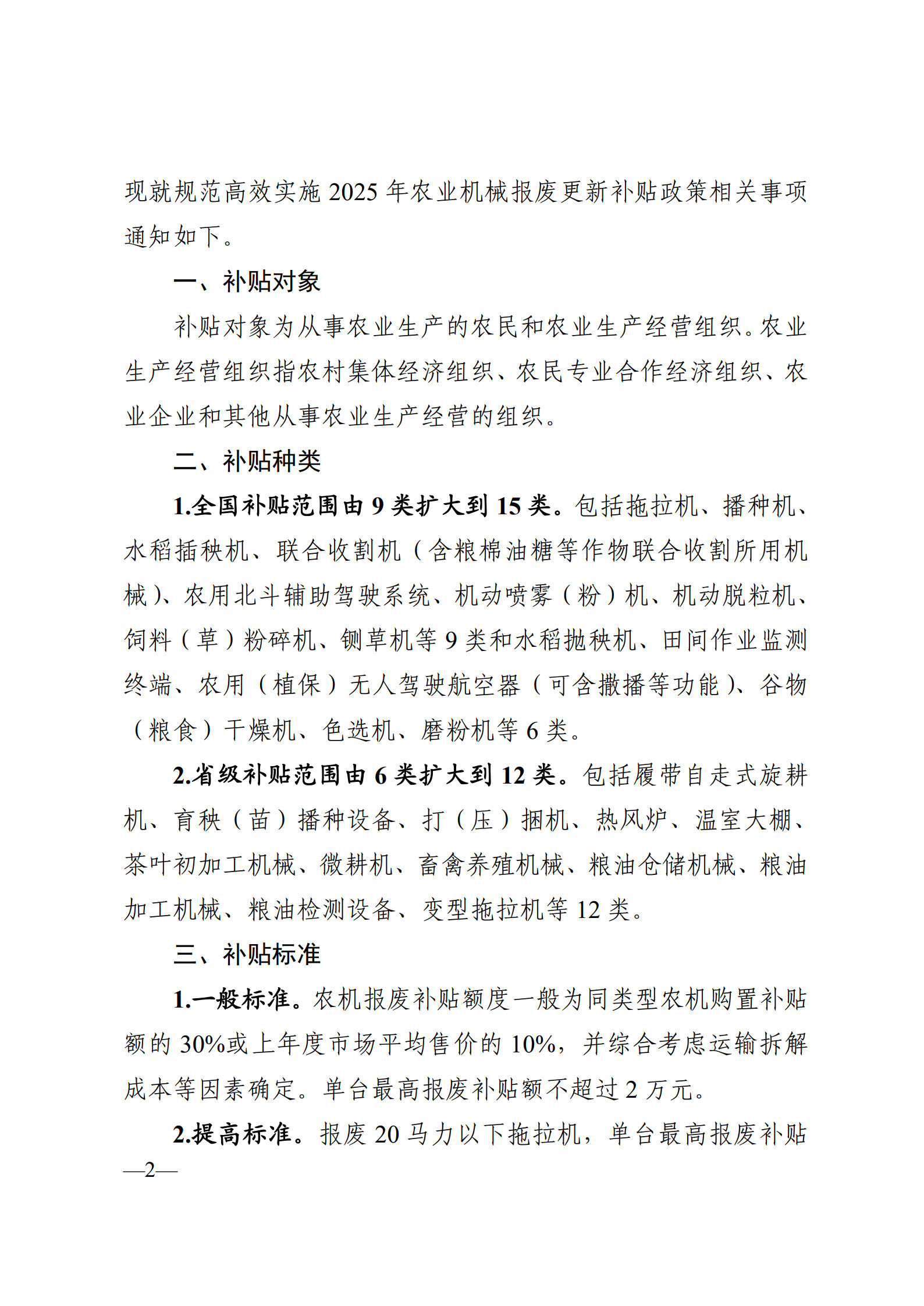 现就规范高效实施 2025 年农业机械报废更新补贴政策相关事项通知如下。

一、补贴对象

补贴对象为从事农业生产的农民和农业生产经营组织。农业生产经营组织指农村集体经济组织、农民专业合作经济组织、农业企业和其他从事农业生产经营的组织。

二、补贴种类

1.全国补贴范围由 9 类扩大到 15 类。包括拖拉机、播种机、水稻插秧机、联合收割机（含粮棉油糖等作物联合收割所用机械）、农用北斗辅助驾驶系统、机动喷雾（粉）机、机动脱粒机、饲料（草）粉碎机、铡草机等 9 类和水稻抛秧机、田间作业监测终端、农用（植保）无人驾驶航空器（可含撒播等功能）、谷物（粮食）干燥机、色选机、磨粉机等 6 类。

2.省级补贴范围由 6 类扩大到 12 类。包括履带自走式旋耕机、育秧（苗）播种设备、打（压）捆机、热风炉、温室大棚、茶叶初加工机械、微耕机、畜禽养殖机械、粮油仓储机械、粮油加工机械、粮油检测设备、变型拖拉机等 12 类。

三、补贴标准

1.一般标准。农机报废补贴额度一般为同类型农机购置补贴额的 30%或上年度市场平均售价的 10%，并综合考虑运输拆解成本等因素确定。单台最高报废补贴额不超过 2 万元。

2.提高标准。报废 20 马力以下拖拉机，单台最高报废补贴

—2—